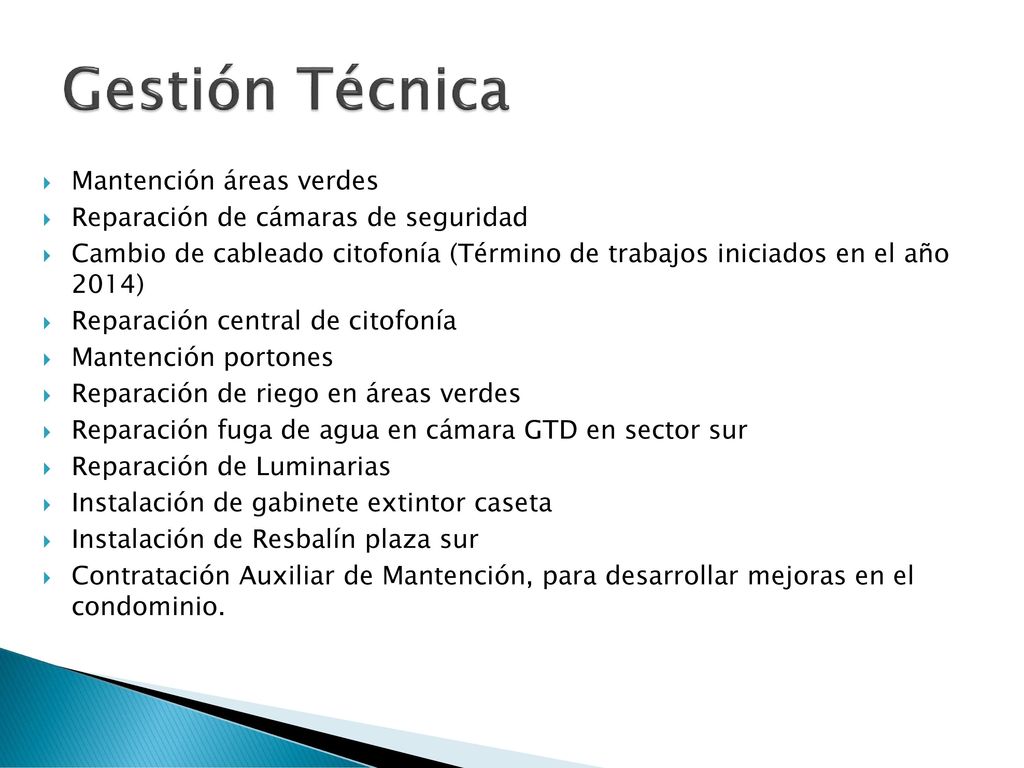 Gestión Técnica

Mantención áreas verdes
Reparación de cámaras de seguridad
Cambio de cableado citofonía (Término de trabajos iniciados en el año 2014)
Reparación central de citofonía
Mantención portones
Reparación de riego en áreas verdes
Reparación fuga de agua en cámara GTD en sector sur
Reparación de Luminarias
Instalación de gabinete extintor caseta
Instalación de Resbalín plaza sur
Contratación Auxiliar de Mantención, para desarrollar mejoras en el condominio.